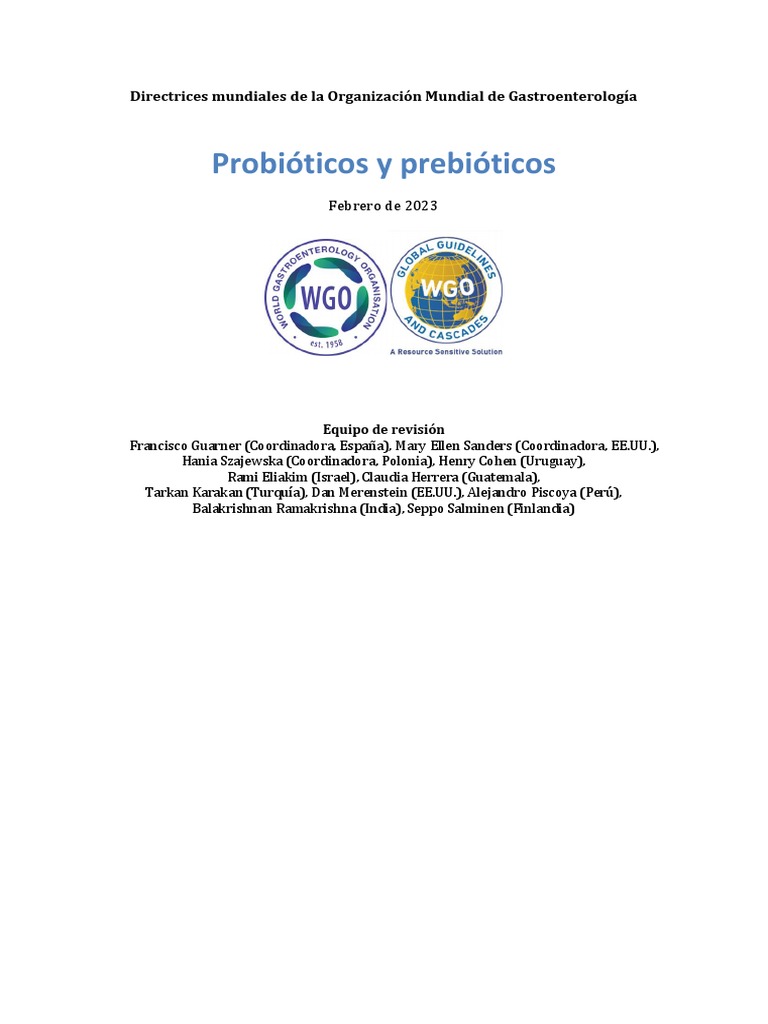 Directrices mundiales de la Organización Mundial de Gastroenterología

Probióticos y prebióticos

Febrero de 2023

WORLD GASTROENTEROLOGY ORGANISATION
WGO
est. 1958

GLOBAL GUIDELINES AND CASCADES
WGO
A Resource Sensitive Solution

Equipo de revisión
Francisco Guarner (Coordinadora, España), Mary Ellen Sanders (Coordinadora, EE.UU.), Hania Szajewska (Coordinadora, Polonia), Henry Cohen (Uruguay), Rami Eliakim (Israel), Claudia Herrera (Guatemala), Tarkan Karakan (Turquía), Dan Merenstein (EE.UU.), Alejandro Piscoya (Perú), Balakrishnan Ramakrishna (India), Seppo Salminen (Finlandia)